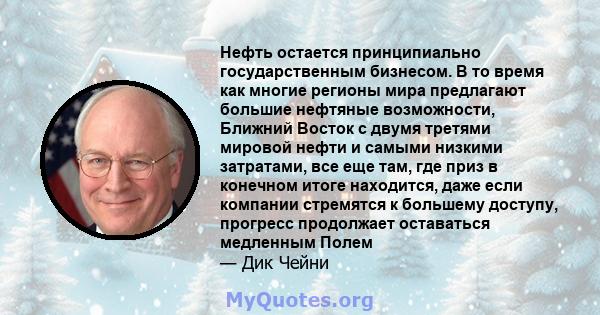 Нефть остается принципиально государственным бизнесом. В то время как многие регионы мира предлагают большие нефтяные возможности, Ближний Восток с двумя третями мировой нефти и самыми низкими затратами, все еще там, где приз в конечном итоге находится, даже если компании стремятся к большему доступу, прогресс продолжает оставаться медленным Полем
— Дик Чейни

MyQuotes.org